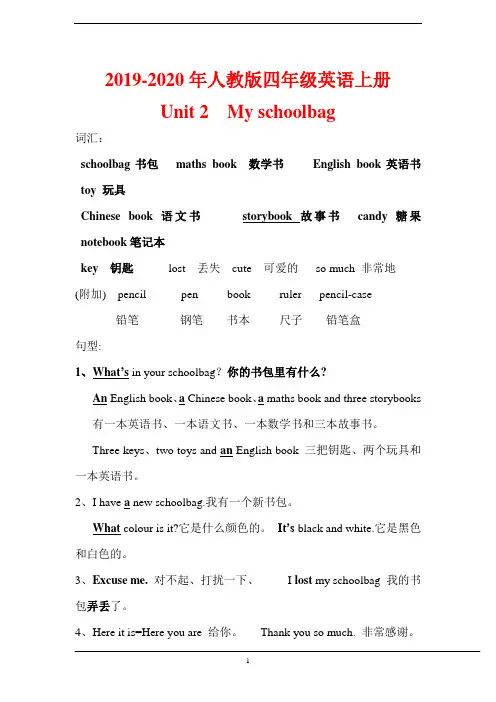 2019-2020 年人教版四年级英语上册

Unit 2 My schoolbag

词汇：

schoolbag 书包 maths book 数学书 English book 英语书 toy 玩具

Chinese book 语文书 storybook 故事书 candy 糖果 notebook 笔记本

key 钥匙 lost 丢失 cute 可爱的 so much 非常地

(附加) pencil pen book ruler pencil-case

铅笔 钢笔 书本 尺子 铅笔盒

句型:

1、What's in your schoolbag？你的书包里有什么？

An English book、a Chinese book、a maths book and three storybooks 有一本英语书、一本语文书、一本数学书和三本故事书。

Three keys、two toys and an English book 三把钥匙、两个玩具和一本英语书。

2、I have a new schoolbag.我有一个新书包。

What colour is it?它是什么颜色的。 It's black and white.它是黑色和白色的。

3、Excuse me. 对不起、打扰一下、 I lost my schoolbag 我的书包弄丢了。

4、Here it is=Here you are 给你。 Thank you so much. 非常感谢。

1